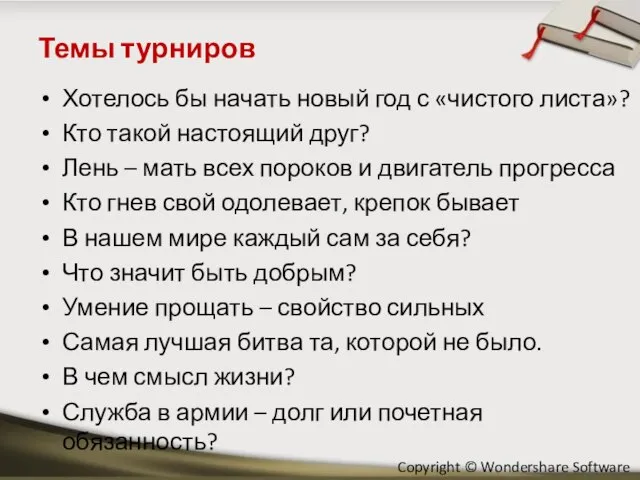 Темы турниров

• Хотелось бы начать новый год с «чистого листа»?
• Кто такой настоящий друг?
• Лень – мать всех пороков и двигатель прогресса
• Кто гнев свой одолевает, крепок бывает
• В нашем мире каждый сам за себя?
• Что значит быть добрым?
• Умение прощать – свойство сильных
• Самая лучшая битва та, которой не было.
• В чем смысл жизни?
• Служба в армии – долг или почетная обязанность?

Copyright © Wondershare Software